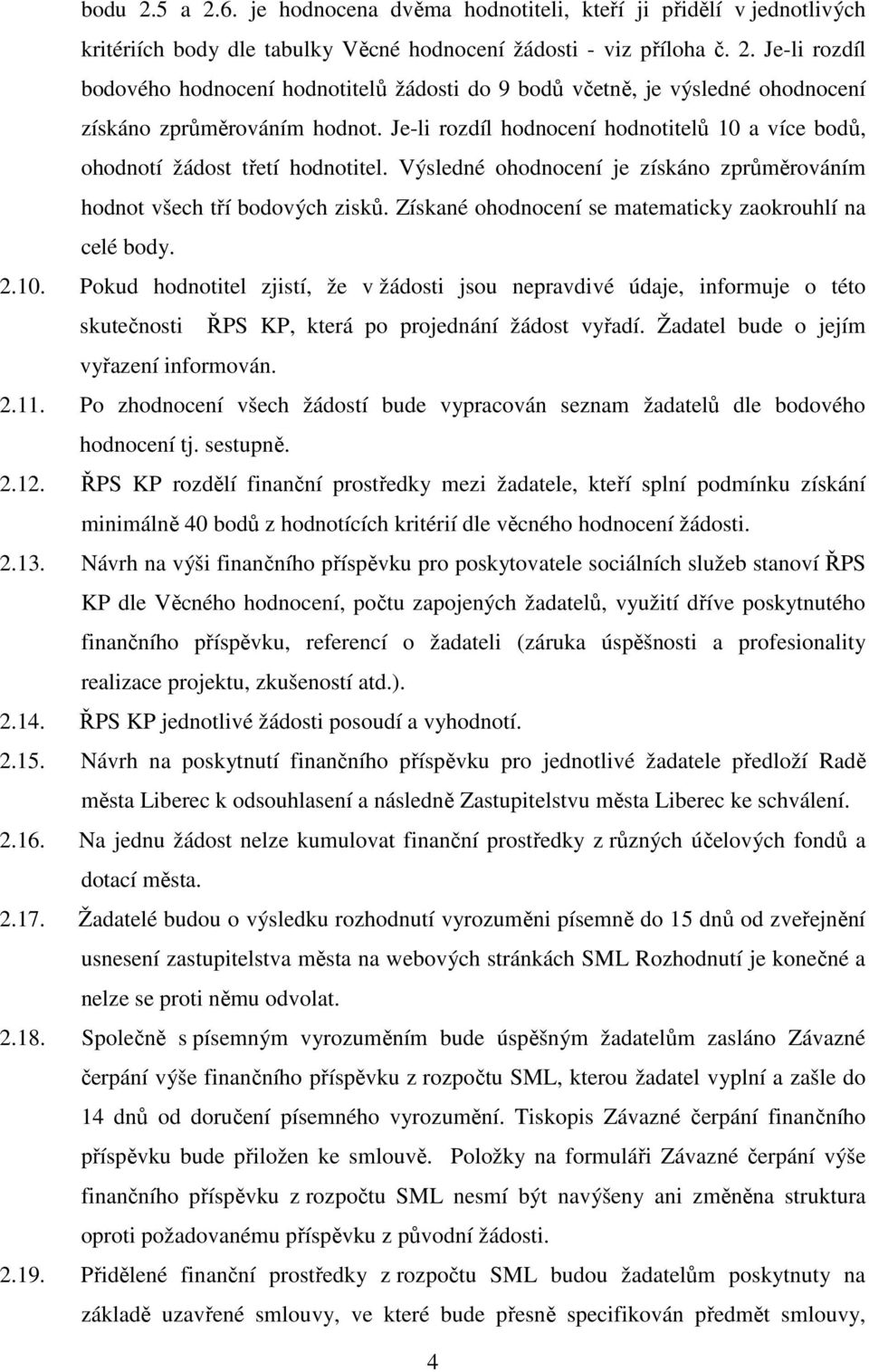 bodu 2.5 a 2.6. je hodnocena dvěma hodnotiteli, kteří ji přidělí v jednotlivých kritériích body dle tabulky Věcné hodnocení žádosti - viz příloha č. 2. Je-li rozdíl bodového hodnocení hodnotitelů žádosti do 9 bodů včetně, je výsledné ohodnocení získáno zprůměrováním hodnot. Je-li rozdíl hodnocení hodnotitelů 10 a více bodů, ohodnotí žádost třetí hodnotitel. Výsledné ohodnocení je získáno zprůměrováním hodnot všech tří bodových zisků. Získané ohodnocení se matematicky zaokrouhlí na celé body.

2.10. Pokud hodnotitel zjistí, že v žádosti jsou nepravdivé údaje, informuje o této skutečnosti ŘPS KP, která po projednání žádost vyřadí. Žadatel bude o jejím vyřazení informován.

2.11. Po zhodnocení všech žádostí bude vypracován seznam žadatelů dle bodového hodnocení tj. sestupně.

2.12. ŘPS KP rozdělí finanční prostředky mezi žadatele, kteří splní podmínku získání minimálně 40 bodů z hodnotících kritérií dle věcného hodnocení žádosti.

2.13. Návrh na výši finančního příspěvku pro poskytovatele sociálních služeb stanoví ŘPS KP dle Věcného hodnocení, počtu zapojených žadatelů, využití dříve poskytnutého finančního příspěvku, referencí o žadateli (záruka úspěšnosti a profesionality realizace projektu, zkušeností atd.).

2.14. ŘPS KP jednotlivé žádosti posoudí a vyhodnotí.

2.15. Návrh na poskytnutí finančního příspěvku pro jednotlivé žadatele předloží Radě města Liberec k odsouhlasení a následně Zastupitelstvu města Liberec ke schválení.

2.16. Na jednu žádost nelze kumulovat finanční prostředky z různých účelových fondů a dotací města.

2.17. Žadatelé budou o výsledku rozhodnutí vyrozuměni písemně do 15 dnů od zveřejnění usnesení zastupitelstva města na webových stránkách SML Rozhodnutí je konečné a nelze se proti němu odvolat.

2.18. Společně s písemným vyrozuměním bude úspěšným žadatelům zasláno Závazné čerpání výše finančního příspěvku z rozpočtu SML, kterou žadatel vyplní a zašle do 14 dnů od doručení písemného vyrozumění. Tiskopis Závazné čerpání finančního příspěvku bude přiložen ke smlouvě. Položky na formuláři Závazné čerpání výše finančního příspěvku z rozpočtu SML nesmí být navýšeny ani změněna struktura oproti požadovanému příspěvku z původní žádosti.

2.19. Přidělené finanční prostředky z rozpočtu SML budou žadatelům poskytnuty na základě uzavřené smlouvy, ve které bude přesně specifikován předmět smlouvy,

4